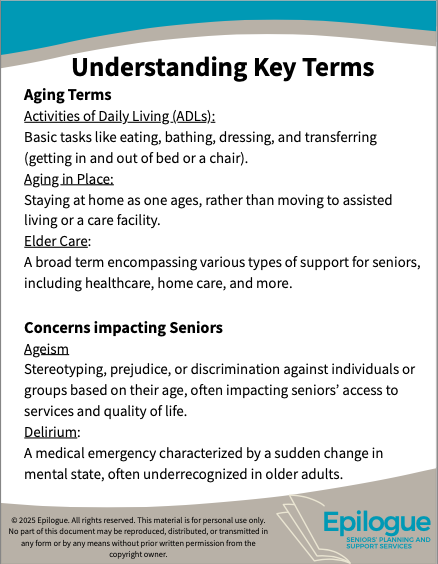 Understanding Key Terms

Aging Terms

Activities of Daily Living (ADLs):
Basic tasks like eating, bathing, dressing, and transferring (getting in and out of bed or a chair).

Aging in Place:
Staying at home as one ages, rather than moving to assisted living or a care facility.

Elder Care:
A broad term encompassing various types of support for seniors, including healthcare, home care, and more.

Concerns impacting Seniors

Ageism
Stereotyping, prejudice, or discrimination against individuals or groups based on their age, often impacting seniors' access to services and quality of life.

Delirium:
A medical emergency characterized by a sudden change in mental state, often underrecognized in older adults.

© 2025 Epilogue. All rights reserved. This material is for personal use only. No part of this document may be reproduced, distributed, or transmitted in any form or by any means without prior written permission from the copyright owner.

Epilogue
SENIORS' PLANNING AND SUPPORT SERVICES